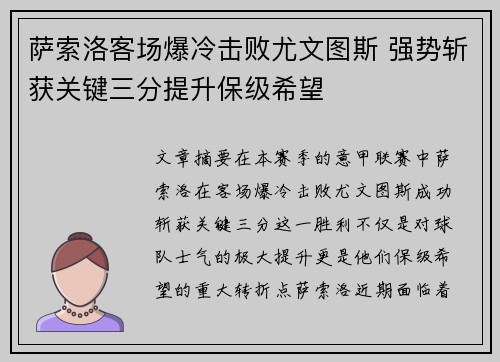 萨索洛客场爆冷击败尤文图斯 强势斩获关键三分提升保级希望

文章摘要在本赛季的意甲联赛中萨索洛在客场爆冷击败尤文图斯成功斩获关键三分这一胜利不仅是对球队士气的极大提升更是他们保级希望的重大转折点萨索洛近期面临着